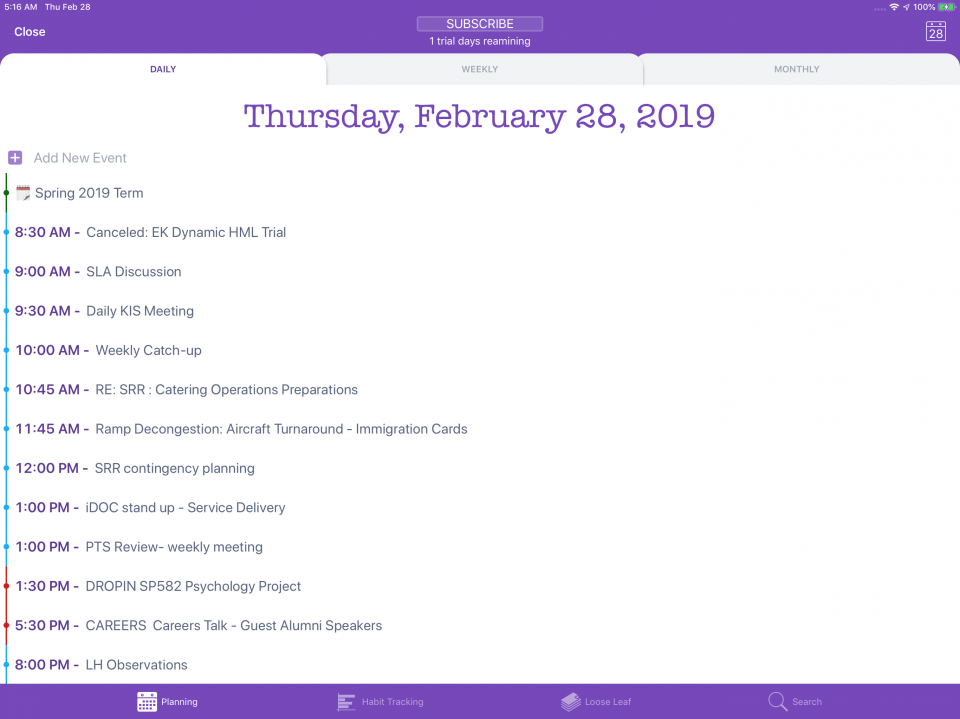 5:16 AM Thu Feb 28

100%

Close

SUBSCRIBE

1 trial days reamining

28

DAILY

WEEKLY

MONTHLY

Thursday, February 28, 2019

Add New Event

Spring 2019 Term

8:30 AM - Canceled: EK Dynamic HML Trial

9:00 AM - SLA Discussion

9:30 AM - Daily KIS Meeting

10:00 AM - Weekly Catch-up

10:45 AM - RE: SRR : Catering Operations Preparations

11:45 AM - Ramp Decongestion: Aircraft Turnaround - Immigration Cards

12:00 PM - SRR contingency planning

1:00 PM - iDOC stand up - Service Delivery

1:00 PM - PTS Review- weekly meeting

1:30 PM - DROPIN SP582 Psychology Project

5:30 PM - CAREERS Careers Talk - Guest Alumni Speakers

8:00 PM - LH Observations

Planning

Habit Tracking

Loose Leaf

Search